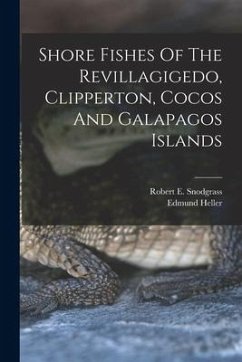 Shore Fishes Of The Revillagigedo, Clipperton, Cocos And Galapagos Islands

Robert E. Snodgrass
Edmund Heller